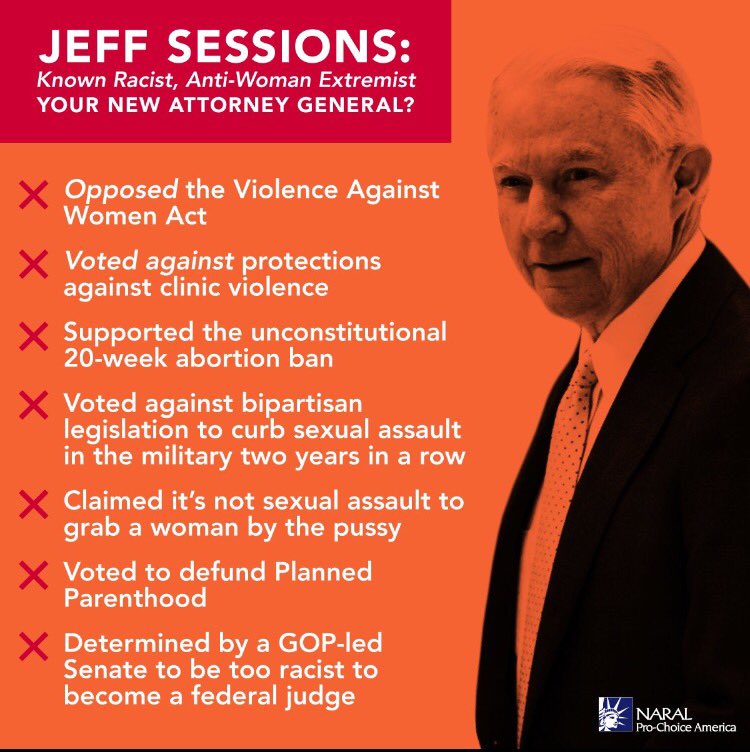 JEFF SESSIONS:
Known Racist, Anti-Woman Extremist
YOUR NEW ATTORNEY GENERAL?

✕ Opposed the Violence Against Women Act

✕ Voted against protections against clinic violence

✕ Supported the unconstitutional 20-week abortion ban

✕ Voted against bipartisan legislation to curb sexual assault in the military two years in a row

✕ Claimed it's not sexual assault to grab a woman by the pussy

✕ Voted to defund Planned Parenthood

✕ Determined by a GOP-led Senate to be too racist to become a federal judge

NARAL
Pro-Choice America